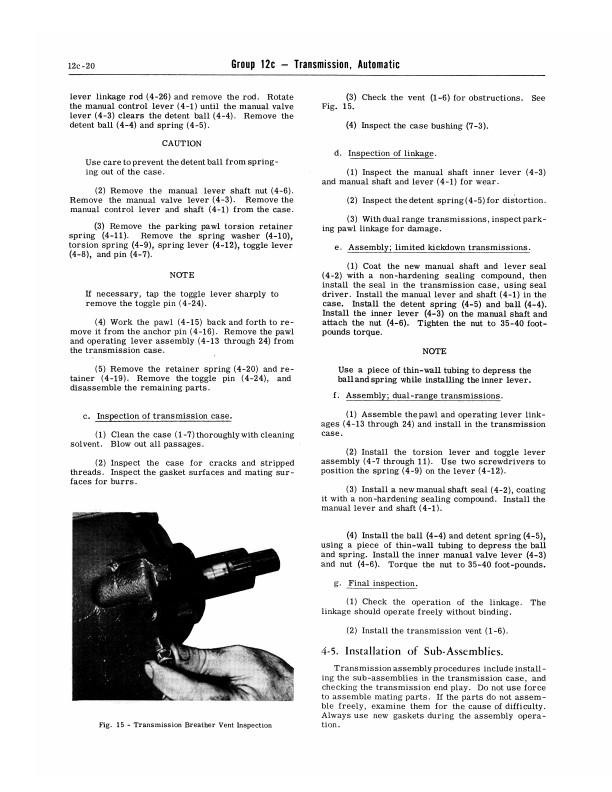 12c-20

Group 12c — Transmission, Automatic

lever linkage rod (4-26) and remove the rod. Rotate the manual control lever (4-1) until the manual valve lever (4-3) clears the detent ball (4-4). Remove the detent ball (4-4) and spring (4-5).

CAUTION

Use care to prevent the detent ball from springing out of the case.

(2) Remove the manual lever shaft nut (4-6). Remove the manual valve lever (4-3). Remove the manual control lever and shaft (4-1) from the case.

(3) Remove the parking pawl torsion retainer spring (4-11). Remove the spring washer (4-10), torsion spring (4-9), spring lever (4-12), toggle lever (4-8), and pin (4-7).

NOTE

If necessary, tap the toggle lever sharply to remove the toggle pin (4-24).

(4) Work the pawl (4-15) back and forth to remove it from the anchor pin (4-16). Remove the pawl and operating lever assembly (4-13 through 24) from the transmission case.

(5) Remove the retainer spring (4-20) and retainer (4-19). Remove the toggle pin (4-24), and disassemble the remaining parts.

c. Inspection of transmission case.

(1) Clean the case (1-7) thoroughly with cleaning solvent. Blow out all passages.

(2) Inspect the case for cracks and stripped threads. Inspect the gasket surfaces and mating surfaces for burrs.

Fig. 15 - Transmission Breather Vent Inspection

(3) Check the vent (1-6) for obstructions. See Fig. 15.

(4) Inspect the case bushing (7-3).

d. Inspection of linkage.

(1) Inspect the manual shaft inner lever (4-3) and manual shaft and lever (4-1) for wear.

(2) Inspect the detent spring (4-5) for distortion.

(3) With dual range transmissions, inspect parking pawl linkage for damage.

e. Assembly; limited kickdown transmissions.

(1) Coat the new manual shaft and lever seal (4-2) with a non-hardening sealing compound, then install the seal in the transmission case, using seal driver. Install the manual lever and shaft (4-1) in the case. Install the detent spring (4-5) and ball (4-4). Install the inner lever (4-3) on the manual shaft and attach the nut (4-6). Tighten the nut to 35-40 foot-pounds torque.

NOTE

Use a piece of thin-wall tubing to depress the ball and spring while installing the inner lever.

f. Assembly; dual-range transmissions.

(1) Assemble the pawl and operating lever linkages (4-13 through 24) and install in the transmission case.

(2) Install the torsion lever and toggle lever assembly (4-7 through 11). Use two screwdrivers to position the spring (4-9) on the lever (4-12).

(3) Install a new manual shaft seal (4-2), coating it with a non-hardening sealing compound. Install the manual lever and shaft (4-1).

(4) Install the ball (4-4) and detent spring (4-5), using a piece of thin-wall tubing to depress the ball and spring. Install the inner manual valve lever (4-3) and nut (4-6). Torque the nut to 35-40 foot-pounds.

g. Final inspection.

(1) Check the operation of the linkage. The linkage should operate freely without binding.

(2) Install the transmission vent (1-6).

4-5. Installation of Sub-Assemblies.

Transmission assembly procedures include installing the sub-assemblies in the transmission case, and checking the transmission end play. Do not use force to assemble mating parts. If the parts do not assemble freely, examine them for the cause of difficulty. Always use new gaskets during the assembly operation.